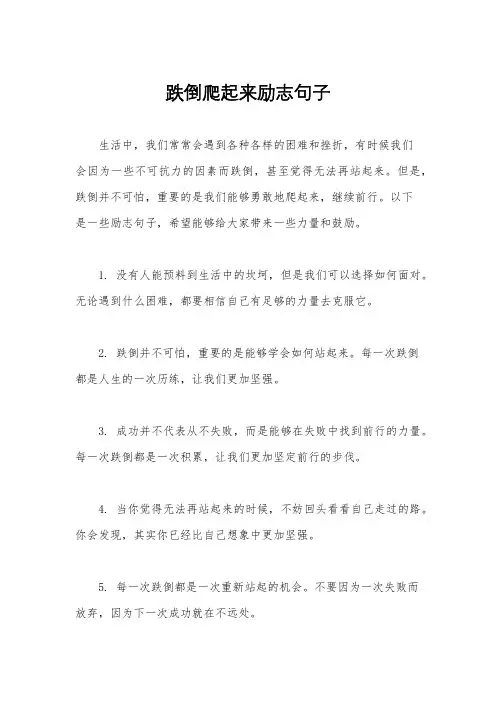 跌倒爬起来励志句子

生活中，我们常常会遇到各种各样的困难和挫折，有时候我们会因为一些不可抗力的因素而跌倒，甚至觉得无法再站起来。但是，跌倒并不可怕，重要的是我们能够勇敢地爬起来，继续前行。以下是一些励志句子，希望能够给大家带来一些力量和鼓励。

1. 没有人能预料到生活中的坎坷，但是我们可以选择如何面对。无论遇到什么困难，都要相信自己有足够的力量去克服它。

2. 跌倒并不可怕，重要的是能够学会如何站起来。每一次跌倒都是人生的一次历练，让我们更加坚强。

3. 成功并不代表从不失败，而是能够在失败中找到前行的力量。每一次跌倒都是一次积累，让我们更加坚定前行的步伐。

4. 当你觉得无法再站起来的时候，不妨回头看看自己走过的路。你会发现，其实你已经比自己想象中更加坚强。

5. 每一次跌倒都是一次重新站起的机会。不要因为一次失败而放弃，因为下一次成功就在不远处。